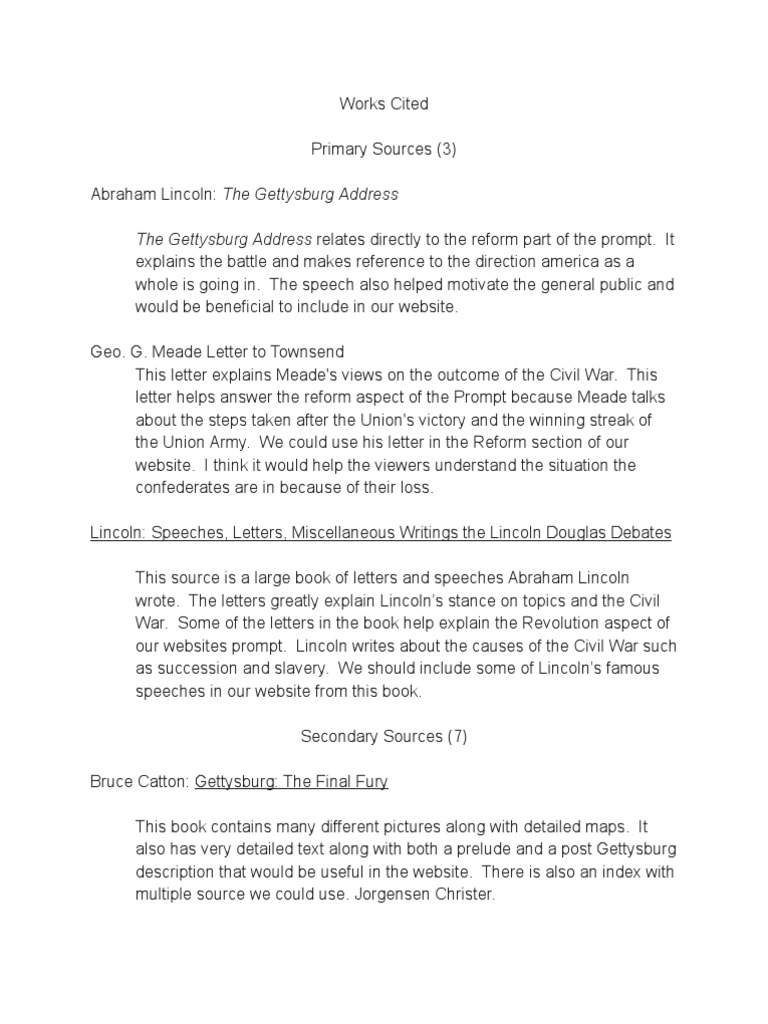 Works Cited

Primary Sources (3)

Abraham Lincoln: The Gettysburg Address

The Gettysburg Address relates directly to the reform part of the prompt. It explains the battle and makes reference to the direction america as a whole is going in. The speech also helped motivate the general public and would be beneficial to include in our website.

Geo. G. Meade Letter to Townsend
This letter explains Meade's views on the outcome of the Civil War. This letter helps answer the reform aspect of the Prompt because Meade talks about the steps taken after the Union's victory and the winning streak of the Union Army. We could use his letter in the Reform section of our website. I think it would help the viewers understand the situation the confederates are in because of their loss.

Lincoln: Speeches, Letters, Miscellaneous Writings the Lincoln Douglas Debates

This source is a large book of letters and speeches Abraham Lincoln wrote. The letters greatly explain Lincoln's stance on topics and the Civil War. Some of the letters in the book help explain the Revolution aspect of our websites prompt. Lincoln writes about the causes of the Civil War such as succession and slavery. We should include some of Lincoln's famous speeches in our website from this book.

Secondary Sources (7)

Bruce Catton: Gettysburg: The Final Fury

This book contains many different pictures along with detailed maps. It also has very detailed text along with both a prelude and a post Gettysburg description that would be useful in the website. There is also an index with multiple source we could use. Jorgensen Christer.